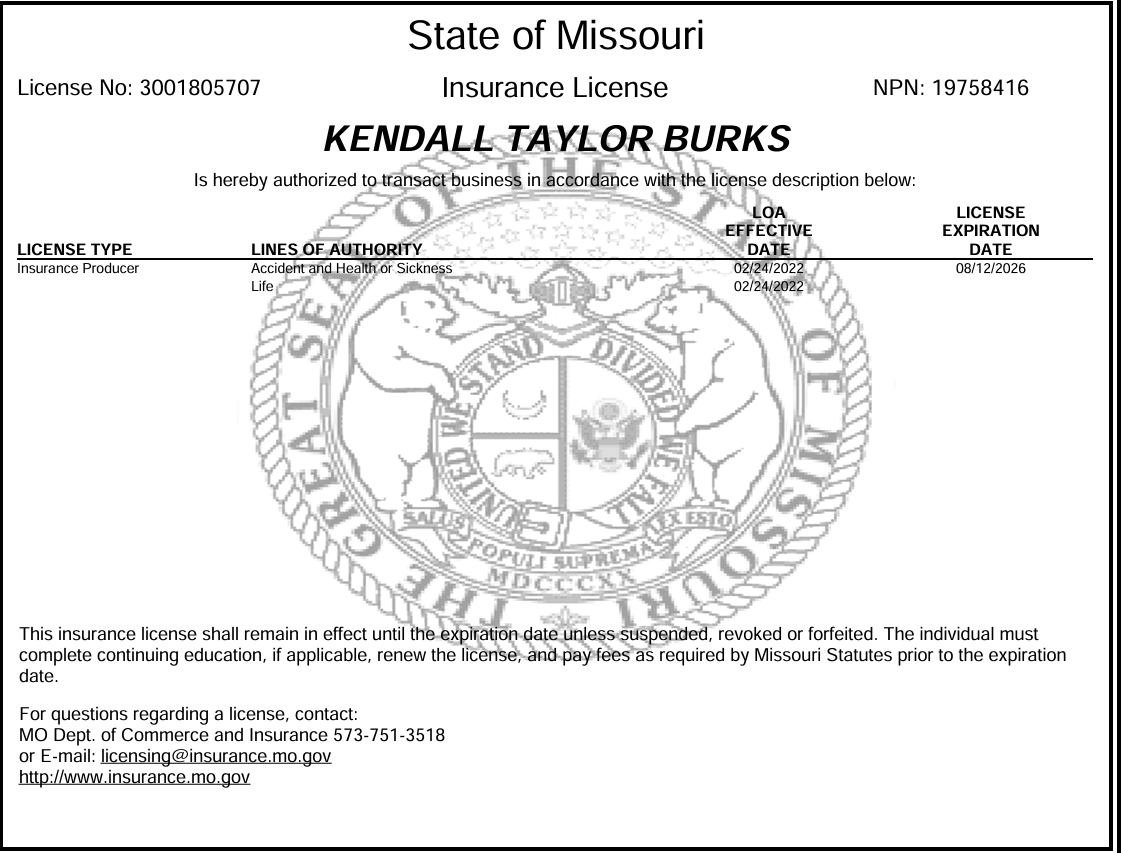 State of Missouri

License No: 3001805707

Insurance License

NPN: 19758416

KENDALL TAYLOR BURKS

Is hereby authorized to transact business in accordance with the license description below:

| LICENSE TYPE | LINES OF AUTHORITY | LOA EFFECTIVE DATE | LICENSE EXPIRATION DATE |
|---|---|---|---|
| Insurance Producer | Accident and Health or Sickness | 02/24/2022 | 08/12/2026 |
| | Life | 02/24/2022 | |

THE GREAT SEAL OF THE STATE OF MISSOURI
UNITED WE STAND DIVIDED WE FALL
SALUS POPULI SUPREMA LEX ESTO
MDCCCXX

This insurance license shall remain in effect until the expiration date unless suspended, revoked or forfeited. The individual must complete continuing education, if applicable, renew the license, and pay fees as required by Missouri Statutes prior to the expiration date.

For questions regarding a license, contact:
MO Dept. of Commerce and Insurance 573-751-3518
or E-mail: licensing@insurance.mo.gov
http://www.insurance.mo.gov